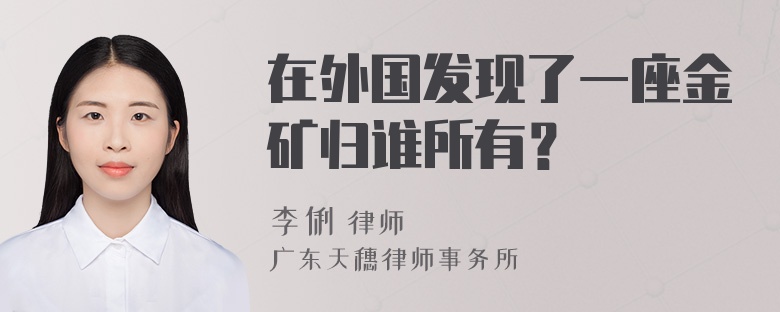 在外国发现了一座金矿归谁所有？

李俐 律师
广东天穗律师事务所